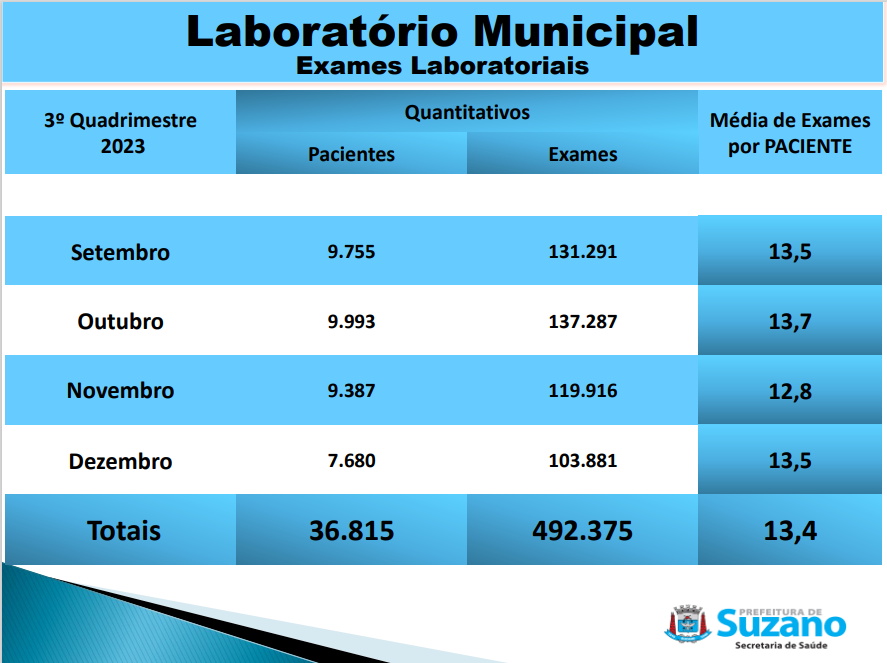 Laboratório Municipal
Exames Laboratoriais

| 3º Quadrimestre 2023 | Quantitativos | | Média de Exames por PACIENTE |
|---|---|---|---|
| | Pacientes | Exames | |
| Setembro | 9.755 | 131.291 | 13,5 |
| Outubro | 9.993 | 137.287 | 13,7 |
| Novembro | 9.387 | 119.916 | 12,8 |
| Dezembro | 7.680 | 103.881 | 13,5 |
| Totais | 36.815 | 492.375 | 13,4 |

PREFEITURA DE
Suzano
Secretaria de Saúde